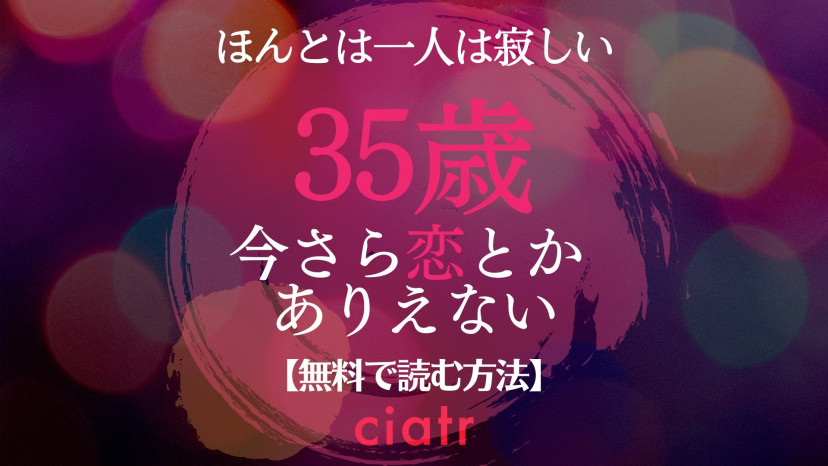 ほんとは一人は寂しい

35歳

今さら恋とか
ありえない

【無料で読む方法】

ciatr